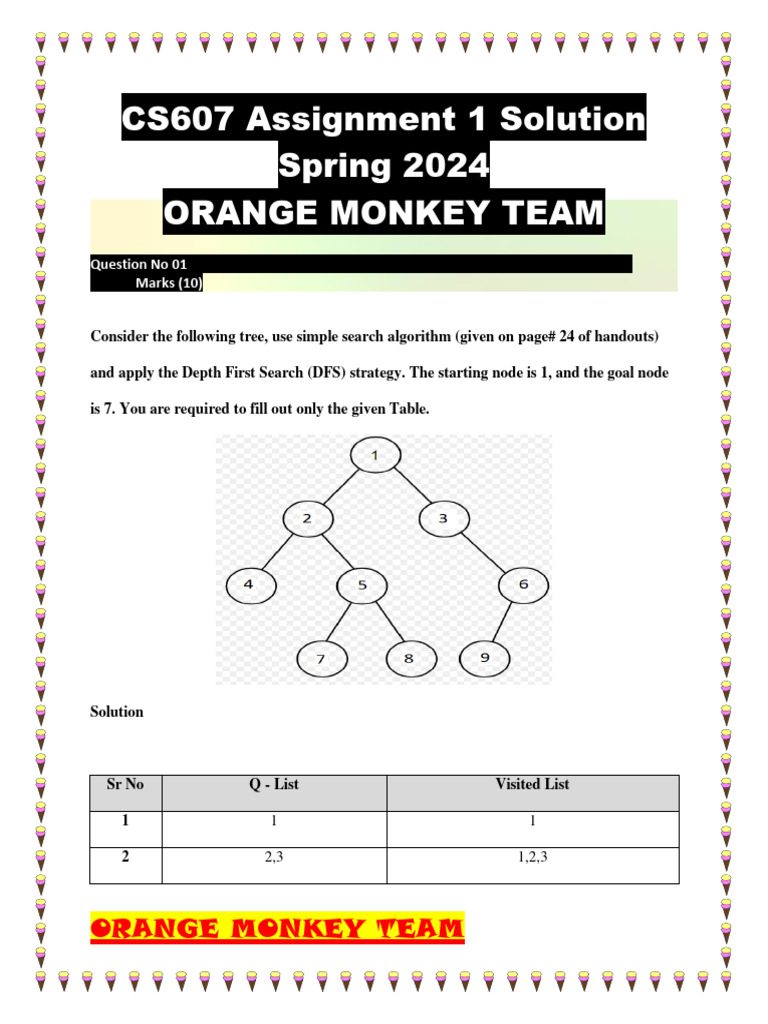 CS607 Assignment 1 Solution
Spring 2024
ORANGE MONKEY TEAM

Question No 01
Marks (10)

Consider the following tree, use simple search algorithm (given on page# 24 of handouts) and apply the Depth First Search (DFS) strategy. The starting node is 1, and the goal node is 7. You are required to fill out only the given Table.

1
2
3
4
5
6
7
8
9

Solution

| Sr No | Q - List | Visited List |
|---|---|---|
| 1 | 1 | 1 |
| 2 | 2,3 | 1,2,3 |

ORANGE MONKEY TEAM